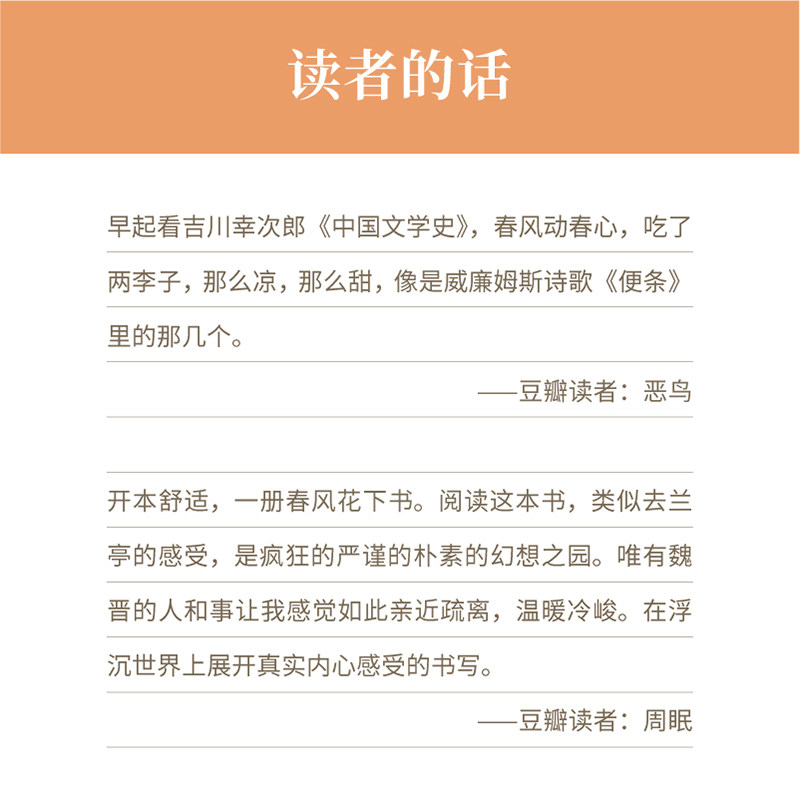 读者的话

早起看吉川幸次郎《中国文学史》，春风动春心，吃了两李子，那么凉，那么甜，像是威廉姆斯诗歌《便条》里的那几个。

——豆瓣读者：恶鸟

开本舒适，一册春风花下书。阅读这本书，类似去兰亭的感受，是疯狂的严谨的朴素的幻想之园。唯有魏晋的人和事让我感觉如此亲近疏离，温暖冷峻。在浮沉世界上展开真实内心感受的书写。

——豆瓣读者：周眠